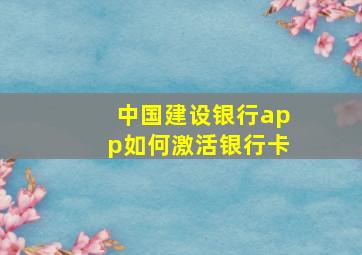 中国建设银行app如何激活银行卡